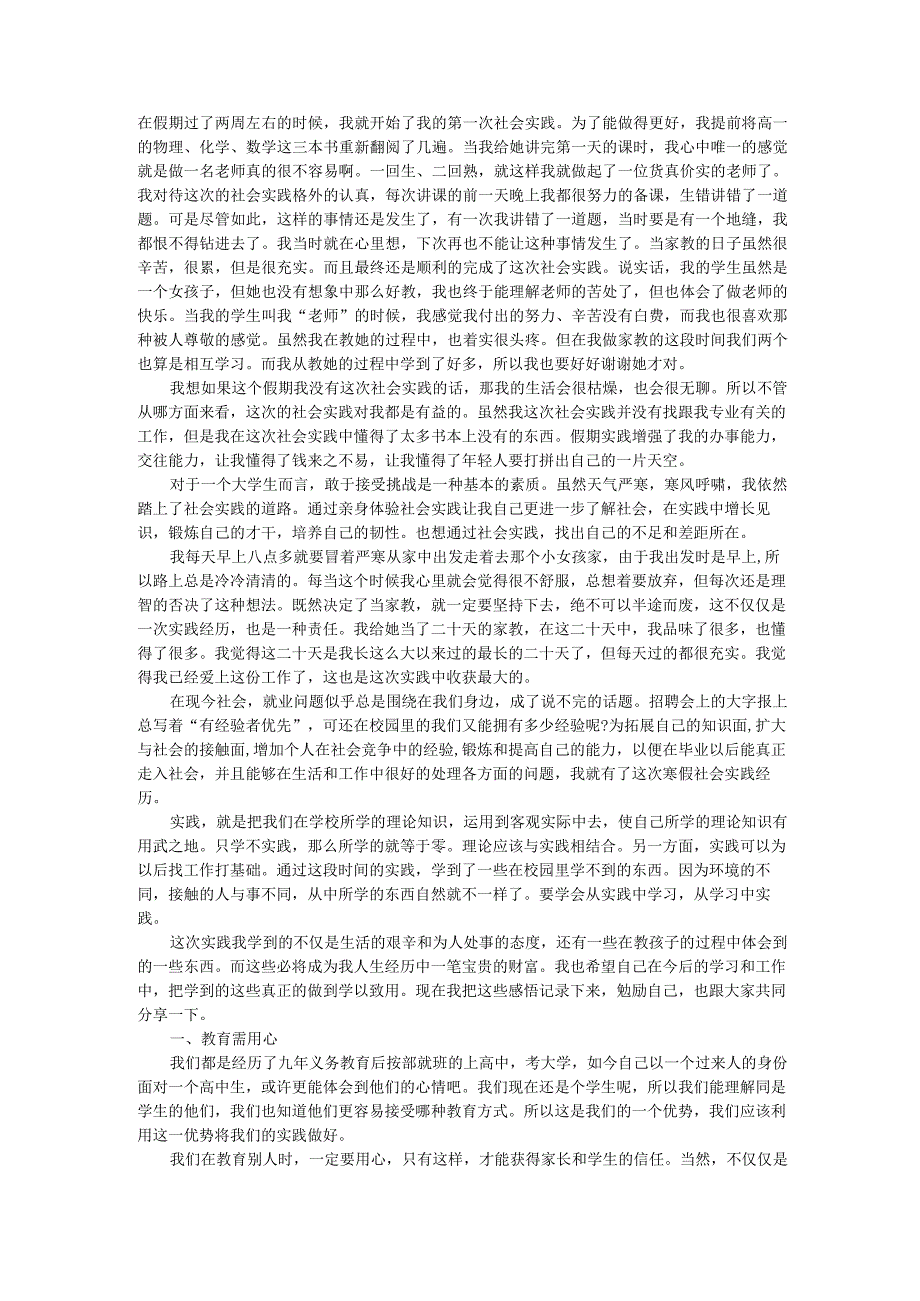 在假期过了两周左右的时候，我就开始了我的第一次社会实践。为了能做得更好，我提前将高一的物理、化学、数学这三本书重新翻阅了几遍。当我给她讲完第一天的课时，我心中唯一的感觉就是做一名老师真的很不容易啊。一回生、二回熟，就这样我就做起了一位货真价实的老师了。我对待这次的社会实践格外的认真，每次讲课的前一天晚上我都很努力的备课，生错讲错了一道题。可是尽管如此，这样的事情还是发生了，有一次我讲错了一道题，当时要是有一个地缝，我都恨不得钻进去了。我当时就在心里想，下次再也不能让这种事情发生了。当家教的日子虽然很辛苦，很累，但是很充实。而且最终还是顺利的完成了这次社会实践。说实话，我的学生虽然是一个女孩子，但她也没有想象中那么好教，我也终于能理解老师的苦处了，但也体会了做老师的快乐。当我的学生叫我“老师”的时候，我感觉我付出的努力、辛苦没有白费，而我也很喜欢那种被人尊敬的感觉。虽然我在教她的过程中，也着实很头疼。但在我做家教的这段时间我们两个也算是相互学习。而我从教她的过程中学到了好多，所以我也要好好谢谢她才对。

我想如果这个假期我没有这次社会实践的话，那我的生活会很枯燥，也会很无聊。所以不管从哪方面来看，这次的社会实践对我都是有益的。虽然我这次社会实践并没有找跟我专业有关的工作，但是我在这次社会实践中懂得了太多书本上没有的东西。假期实践增强了我的办事能力，交往能力，让我懂得了钱来之不易，让我懂得了年轻人要打拼出自己的一片天空。

对于一个大学生而言，敢于接受挑战是一种基本的素质。虽然天气严寒，寒风呼啸，我依然踏上了社会实践的道路。通过亲身体验社会实践让我自己更进一步了解社会，在实践中增长见识，锻炼自己的才干，培养自己的韧性。也想通过社会实践，找出自己的不足和差距所在。

我每天早上八点多就要冒着严寒从家中出发走着去那个小女孩家，由于我出发时是早上,所以路上总是冷冷清清的。每当这个时候我心里就会觉得很不舒服，总想着要放弃，但每次还是理智的否决了这种想法。既然决定了当家教，就一定要坚持下去，绝不可以半途而废，这不仅仅是一次实践经历，也是一种责任。我给她当了二十天的家教，在这二十天中，我品味了很多，也懂得了很多。我觉得这二十天是我长这么大以来过的最长的二十天了，但每天过的都很充实。我觉得我已经爱上这份工作了，这也是这次实践中收获最大的。

在现今社会，就业问题似乎总是围绕在我们身边，成了说不完的话题。招聘会上的大字报上总写着“有经验者优先”，可还在校园里的我们又能拥有多少经验呢?为拓展自己的知识面,扩大与社会的接触面,增加个人在社会竞争中的经验,锻炼和提高自己的能力，以便在毕业以后能真正走入社会，并且能够在生活和工作中很好的处理各方面的问题，我就有了这次寒假社会实践经历。

实践，就是把我们在学校所学的理论知识，运用到客观实际中去，使自己所学的理论知识有用武之地。只学不实践，那么所学的就等于零。理论应该与实践相结合。另一方面，实践可以为以后找工作打基础。通过这段时间的实践，学到了一些在校园里学不到的东西。因为环境的不同，接触的人与事不同，从中所学的东西自然就不一样了。要学会从实践中学习，从学习中实践。

这次实践我学到的不仅是生活的艰辛和为人处事的态度，还有一些在教孩子的过程中体会到的一些东西。而这些必将成为我人生经历中一笔宝贵的财富。我也希望自己在今后的学习和工作中，把学到的这些真正的做到学以致用。现在我把这些感悟记录下来，勉励自己，也跟大家共同分享一下。

一、教育需用心

我们都是经历了九年义务教育后按部就班的上高中，考大学，如今自己以一个过来人的身份面对一个高中生，或许更能体会到他们的心情吧。我们现在还是个学生呢，所以我们能理解同是学生的他们，我们也知道他们更容易接受哪种教育方式。所以这是我们的一个优势，我们应该利用这一优势将我们的实践做好。

我们在教育别人时，一定要用心，只有这样，才能获得家长和学生的信任。当然，不仅仅是